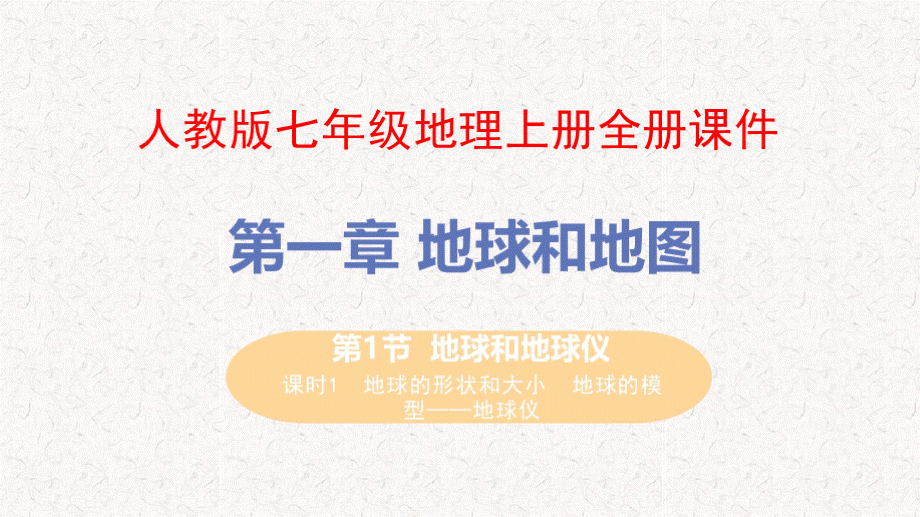 人教版七年级地理上册全册课件

第一章 地球和地图

第1节 地球和地球仪

课时1 地球的形状和大小 地球的模型——地球仪